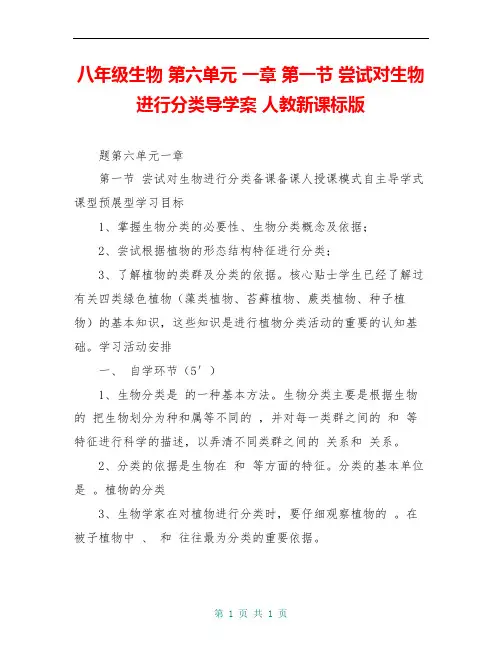 八年级生物 第六单元 一章 第一节 尝试对生物进行分类导学案 人教新课标版

题第六单元一章

第一节 尝试对生物进行分类备课备课人授课模式自主导学式课型预展型学习目标

1、掌握生物分类的必要性、生物分类概念及依据；

2、尝试根据植物的形态结构特征进行分类；

3、了解植物的类群及分类的依据。核心贴士学生已经了解过有关四类绿色植物（藻类植物、苔藓植物、蕨类植物、种子植物）的基本知识，这些知识是进行植物分类活动的重要的认知基础。学习活动安排

一、 自学环节（5′）

1、生物分类是 的一种基本方法。生物分类主要是根据生物的 把生物划分为种和属等不同的 ，并对每一类群之间的 和 等特征进行科学的描述，以弄清不同类群之间的 关系和 关系。

2、分类的依据是生物在 和 等方面的特征。分类的基本单位是 。植物的分类

3、生物学家在对植物进行分类时，要仔细观察植物的 。在被子植物中 、 和 往往最为分类的重要依据。

第 1 页 共 1 页